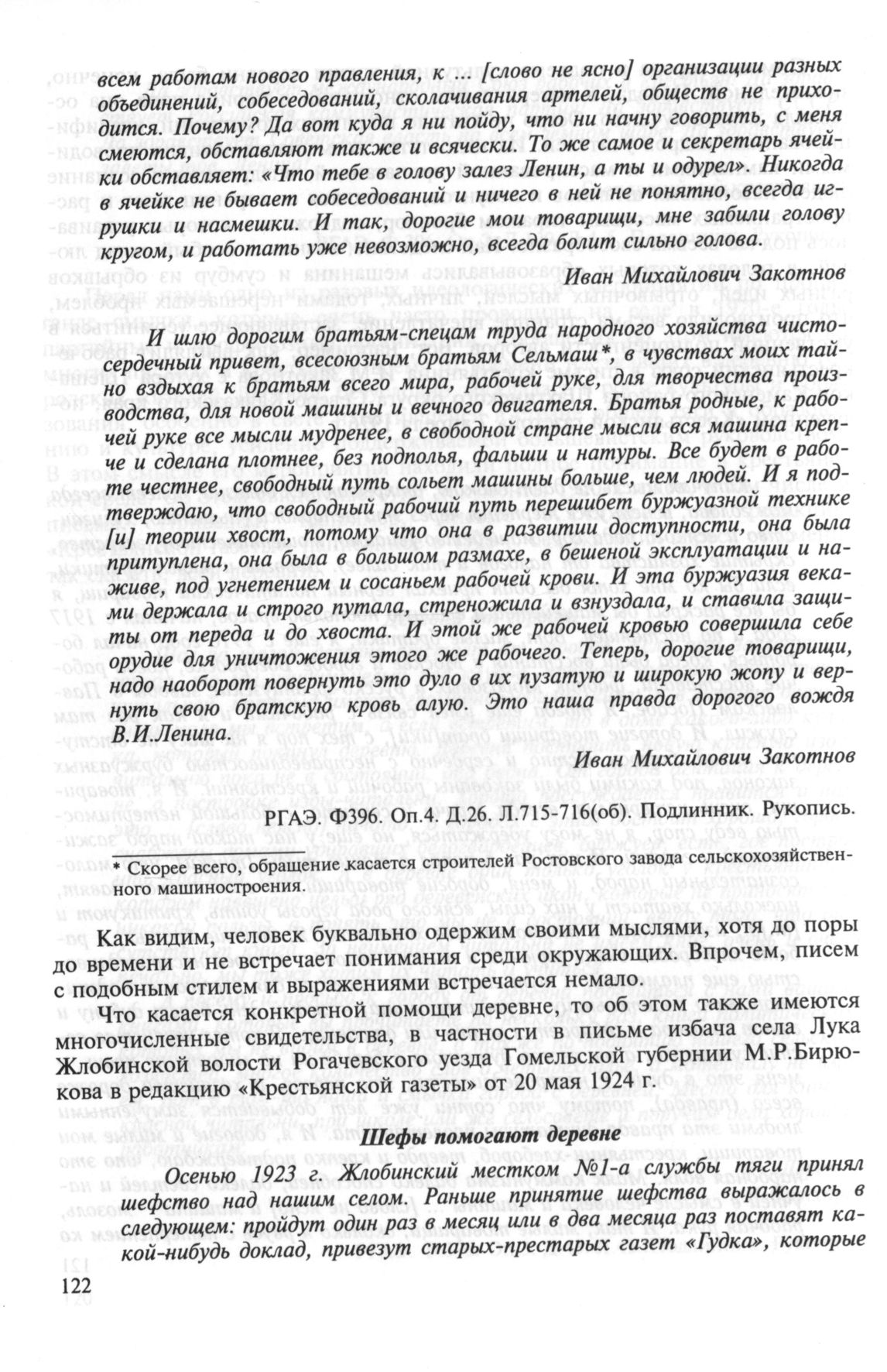 всем работам нового правления, к ... [слово не ясно] организации разных объединений, собеседований, сколачивания артелей, обществ не приходится. Почему? Да вот куда я ни пойду, что ни начну говорить, с меня смеются, обставляют также и всячески. То же самое и секретарь ячейки обставляет: «Что тебе в голову залез Ленин, а ты и одурел». Никогда в ячейке не бывает собеседований и ничего в ней не понятно, всегда игрушки и насмешки. И так, дорогие мои товарищи, мне забили голову кругом, и работать уже невозможно, всегда болит сильно голова.

Иван Михайлович Закотнов

И шлю дорогим братьям-спецам труда народного хозяйства чистосердечный привет, всесоюзным братьям Сельмаш*, в чувствах моих тайно вздыхая к братьям всего мира, рабочей руке, для творчества производства, для новой машины и вечного двигателя. Братья родные, к рабочей руке все мысли мудренее, в свободной стране мысли вся машина крепче и сделана плотнее, без подполья, фальши и натуры. Все будет в работе честнее, свободный путь сольет машины больше, чем людей. И я подтверждаю, что свободный рабочий путь перешибет буржуазной технике [и] теории хвост, потому что она в развитии доступности, она была притуплена, она была в большом размахе, в бешеной эксплуатации и наживе, под угнетением и сосаньем рабочей крови. И эта буржуазия веками держала и строго путала, стреножила и взнуздала, и ставила защиты от переда и до хвоста. И этой же рабочей кровью совершила себе орудие для уничтожения этого же рабочего. Теперь, дорогие товарищи, надо наоборот повернуть это дуло в их пузатую и широкую жопу и вернуть свою братскую кровь алую. Это наша правда дорогого вождя В.И.Ленина.

Иван Михайлович Закотнов

РГАЭ. Ф396. Оп.4. Д.26. Л.715-716(об). Подлинник. Рукопись.

* Скорее всего, обращение касается строителей Ростовского завода сельскохозяйственного машиностроения.

Как видим, человек буквально одержим своими мыслями, хотя до поры до времени и не встречает понимания среди окружающих. Впрочем, писем с подобным стилем и выражениями встречается немало.

Что касается конкретной помощи деревне, то об этом также имеются многочисленные свидетельства, в частности в письме избача села Лука Жлобинской волости Рогачевского уезда Гомельской губернии М.Р.Бирюкова в редакцию «Крестьянской газеты» от 20 мая 1924 г.

Шефы помогают деревне

Осенью 1923 г. Жлобинский местком №1-а службы тяги принял шефство над нашим селом. Раньше принятие шефства выражалось в следующем: пройдут один раз в месяц или в два месяца раз поставят какой-нибудь доклад, привезут старых-престарых газет «Гудка», которые

122